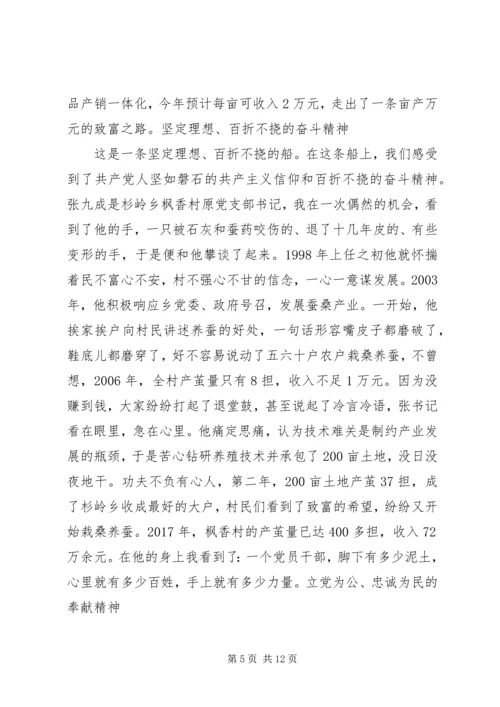 品产销一体化，今年预计每亩可收入2万元，走出了一条亩产万元的致富之路。坚定理想、百折不挠的奋斗精神

这是一条坚定理想、百折不挠的船。在这条船上，我们感受到了共产党人坚如磐石的共产主义信仰和百折不挠的奋斗精神。张九成是杉岭乡枫香村原党支部书记，我在一次偶然的机会，看到了他的手，一只被石灰和蚕药咬伤的、退了十几年皮的、有些变形的手，于是便和他攀谈了起来。1998年上任之初他就怀揣着民不富心不安，村不强心不甘的信念，一心一意谋发展。2003年，他积极响应乡党委、政府号召，发展蚕桑产业。一开始，他挨家挨户向村民讲述养蚕的好处，一句话形容嘴皮子都磨破了，鞋底儿都磨穿了，好不容易说动了五六十户农户栽桑养蚕，不曾想，2006年，全村产茧量只有8担，收入不足1万元。因为没赚到钱，大家纷纷打起了退堂鼓，甚至说起了冷言冷语，张书记看在眼里，急在心里。他痛定思痛，认为技术难关是制约产业发展的瓶颈，于是苦心钻研养殖技术并承包了200亩土地，没日没夜地干。功夫不负有心人，第二年，200亩土地产茧37担，成了杉岭乡收成最好的大户，村民们看到了致富的希望，纷纷又开始栽桑养蚕。2017年，枫香村的产茧量已达400多担，收入72万余元。在他的身上我看到了：一个党员干部，脚下有多少泥土，心里就有多少百姓，手上就有多少力量。立党为公、忠诚为民的奉献精神

第5页 共12页